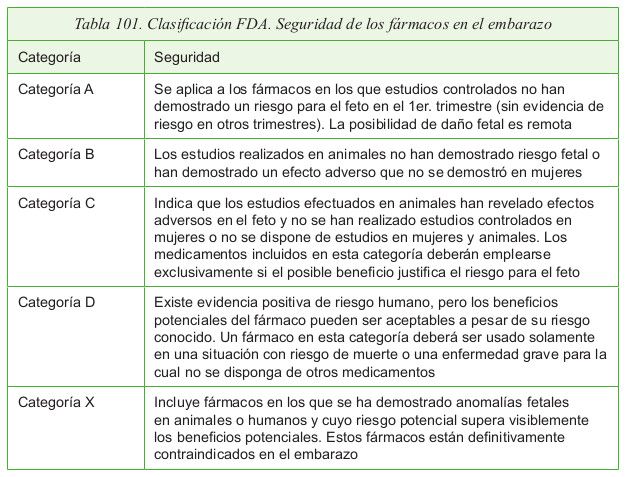 Tabla 101. Clasificación FDA. Seguridad de los fármacos en el embarazo

| Categoría | Seguridad |
|---|---|
| Categoría A | Se aplica a los fármacos en los que estudios controlados no han demostrado un riesgo para el feto en el 1er. trimestre (sin evidencia de riesgo en otros trimestres). La posibilidad de daño fetal es remota |
| Categoría B | Los estudios realizados en animales no han demostrado riesgo fetal o han demostrado un efecto adverso que no se demostró en mujeres |
| Categoría C | Indica que los estudios efectuados en animales han revelado efectos adversos en el feto y no se han realizado estudios controlados en mujeres o no se dispone de estudios en mujeres y animales. Los medicamentos incluidos en esta categoría deberán emplearse exclusivamente si el posible beneficio justifica el riesgo para el feto |
| Categoría D | Existe evidencia positiva de riesgo humano, pero los beneficios potenciales del fármaco pueden ser aceptables a pesar de su riesgo conocido. Un fármaco en esta categoría deberá ser usado solamente en una situación con riesgo de muerte o una enfermedad grave para la cual no se disponga de otros medicamentos |
| Categoría X | Incluye fármacos en los que se ha demostrado anomalías fetales en animales o humanos y cuyo riesgo potencial supera visiblemente los beneficios potenciales. Estos fármacos están definitivamente contraindicados en el embarazo |